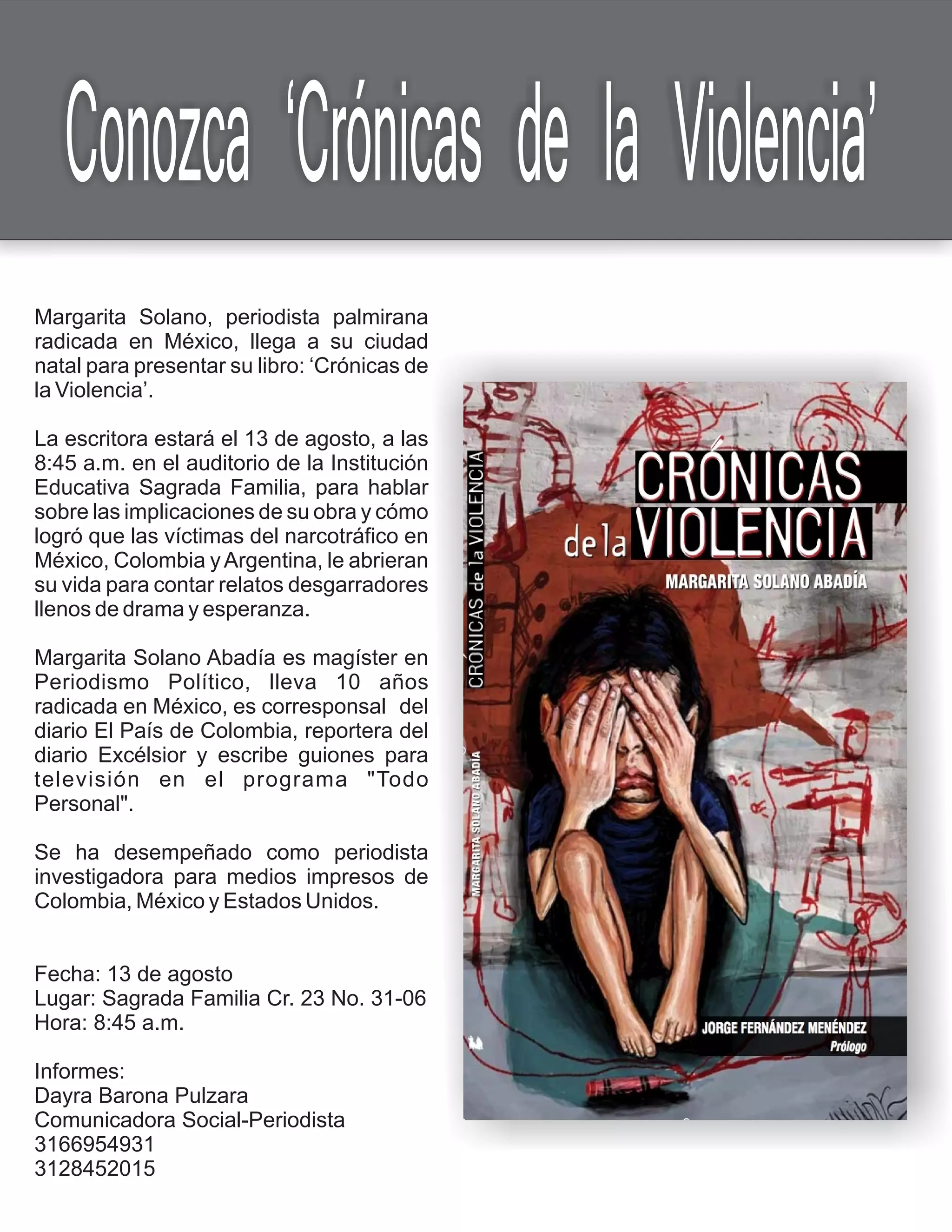 Conozca 'Crónicas de la Violencia'

Margarita Solano, periodista palmirana radicada en México, llega a su ciudad natal para presentar su libro: 'Crónicas de la Violencia'.

La escritora estará el 13 de agosto, a las 8:45 a.m. en el auditorio de la Institución Educativa Sagrada Familia, para hablar sobre las implicaciones de su obra y cómo logró que las víctimas del narcotráfico en México, Colombia y Argentina, le abrieran su vida para contar relatos desgarradores llenos de drama y esperanza.

Margarita Solano Abadía es magíster en Periodismo Político, lleva 10 años radicada en México, es corresponsal del diario El País de Colombia, reportera del diario Excélsior y escribe guiones para televisión en el programa "Todo Personal".

Se ha desempeñado como periodista investigadora para medios impresos de Colombia, México y Estados Unidos.

Fecha: 13 de agosto
Lugar: Sagrada Familia Cr. 23 No. 31-06
Hora: 8:45 a.m.

Informes:
Dayra Barona Pulzara
Comunicadora Social-Periodista
3166954931
3128452015

CRÓNICAS de la VIOLENCIA
MARGARITA SOLANO ABADÍA
CRÓNICAS de la VIOLENCIA
MARGARITA SOLANO ABADÍA
JORGE FERNÁNDEZ MENÉNDEZ
Prólogo